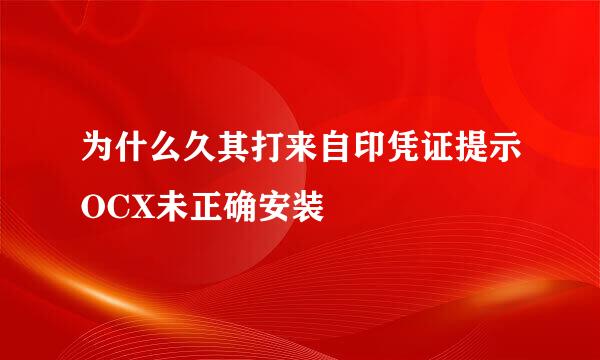 为什么久其打来自印凭证提示OCX未正确安装